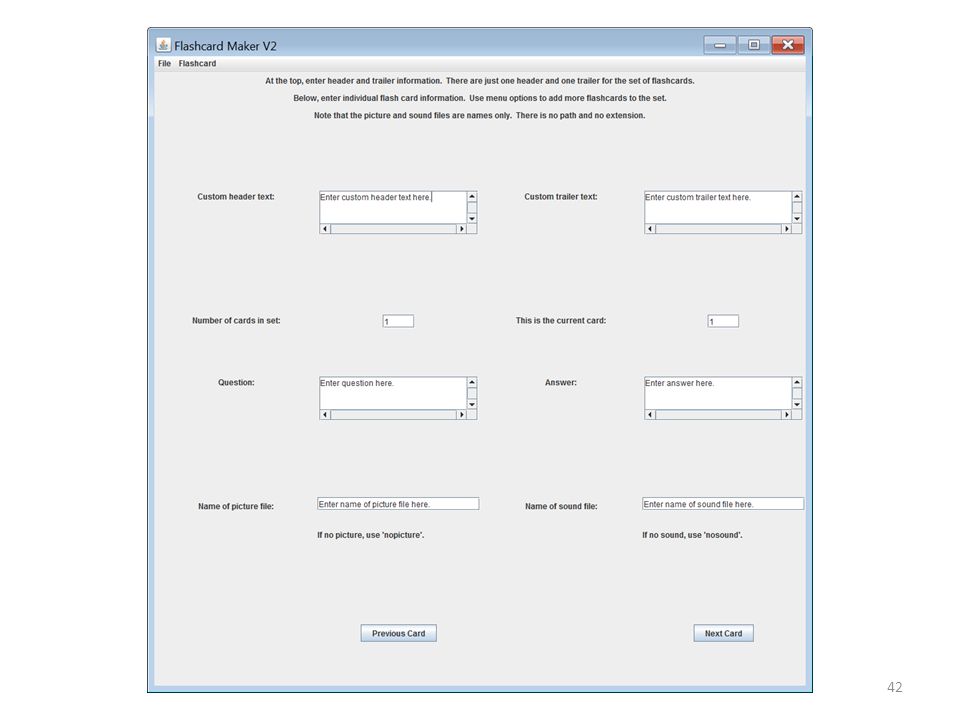 Flashcard Maker V2

File Flashcard

At the top, enter header and trailer information. There are just one header and one trailer for the set of flashcards.

Below, enter individual flash card information. Use menu options to add more flashcards to the set.

Note that the picture and sound files are names only. There is no path and no extension.

Custom header text: Enter custom header text here.

Custom trailer text: Enter custom trailer text here.

Number of cards in set: 1

This is the current card: 1

Question: Enter question here.

Answer: Enter answer here.

Name of picture file: Enter name of picture file here.

If no picture, use 'nopicture'.

Name of sound file: Enter name of sound file here.

If no sound, use 'nosound'.

Previous Card

Next Card

42